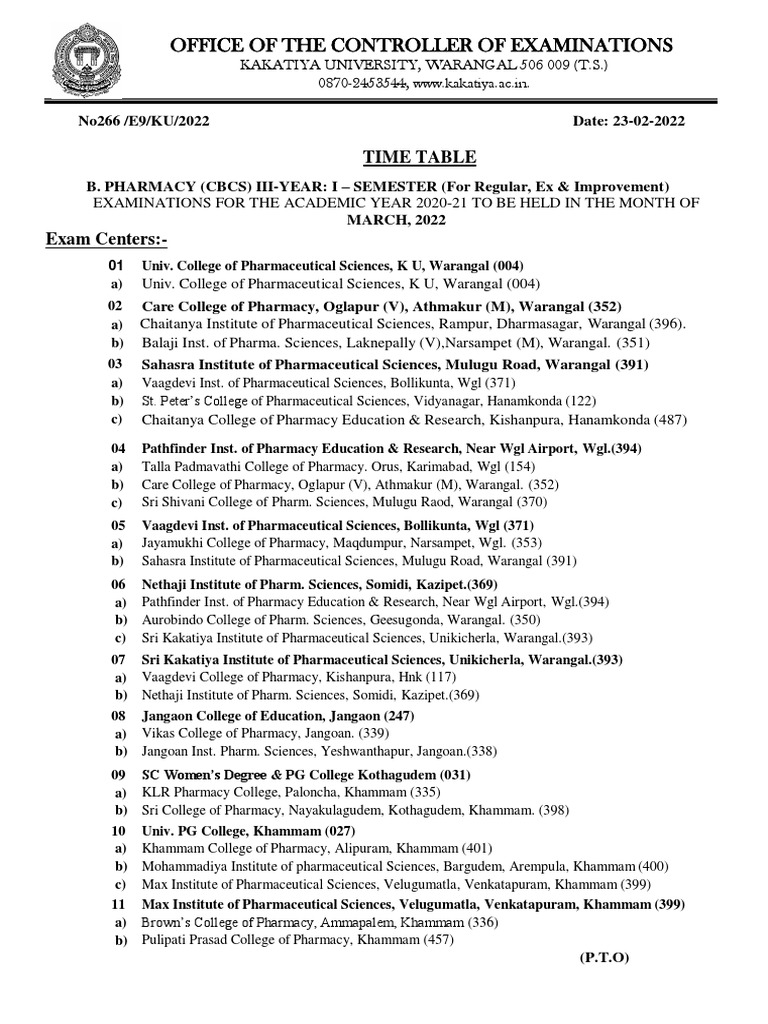 OFFICE OF THE CONTROLLER OF EXAMINATIONS
KAKATIYA UNIVERSITY, WARANGAL 506 009 (T.S.)
0870-2453544, www.kakatiya.ac.in.

No266 /E9/KU/2022

Date: 23-02-2022

TIME TABLE

B. PHARMACY (CBCS) III-YEAR: I – SEMESTER (For Regular, Ex & Improvement) EXAMINATIONS FOR THE ACADEMIC YEAR 2020-21 TO BE HELD IN THE MONTH OF MARCH, 2022

Exam Centers:-

01 Univ. College of Pharmaceutical Sciences, K U, Warangal (004)
a) Univ. College of Pharmaceutical Sciences, K U, Warangal (004)

02 Care College of Pharmacy, Oglapur (V), Athmakur (M), Warangal (352)
a) Chaitanya Institute of Pharmaceutical Sciences, Rampur, Dharmasagar, Warangal (396).
b) Balaji Inst. of Pharma. Sciences, Laknepally (V),Narsampet (M), Warangal. (351)

03 Sahasra Institute of Pharmaceutical Sciences, Mulugu Road, Warangal (391)
a) Vaagdevi Inst. of Pharmaceutical Sciences, Bollikunta, Wgl (371)
b) St. Peter's College of Pharmaceutical Sciences, Vidyanagar, Hanamkonda (122)
c) Chaitanya College of Pharmacy Education & Research, Kishanpura, Hanamkonda (487)

04 Pathfinder Inst. of Pharmacy Education & Research, Near Wgl Airport, Wgl.(394)
a) Talla Padmavathi College of Pharmacy. Orus, Karimabad, Wgl (154)
b) Care College of Pharmacy, Oglapur (V), Athmakur (M), Warangal. (352)
c) Sri Shivani College of Pharm. Sciences, Mulugu Raod, Warangal (370)

05 Vaagdevi Inst. of Pharmaceutical Sciences, Bollikunta, Wgl (371)
a) Jayamukhi College of Pharmacy, Maqdumpur, Narsampet, Wgl. (353)
b) Sahasra Institute of Pharmaceutical Sciences, Mulugu Road, Warangal (391)

06 Nethaji Institute of Pharm. Sciences, Somidi, Kazipet.(369)
a) Pathfinder Inst. of Pharmacy Education & Research, Near Wgl Airport, Wgl.(394)
b) Aurobindo College of Pharm. Sciences, Geesugonda, Warangal. (350)
c) Sri Kakatiya Institute of Pharmaceutical Sciences, Unikicherla, Warangal.(393)

07 Sri Kakatiya Institute of Pharmaceutical Sciences, Unikicherla, Warangal.(393)
a) Vaagdevi College of Pharmacy, Kishanpura, Hnk (117)
b) Nethaji Institute of Pharm. Sciences, Somidi, Kazipet.(369)

08 Jangaon College of Education, Jangaon (247)
a) Vikas College of Pharmacy, Jangoan. (339)
b) Jangoan Inst. Pharm. Sciences, Yeshwanthapur, Jangoan.(338)

09 SC Women's Degree & PG College Kothagudem (031)
a) KLR Pharmacy College, Paloncha, Khammam (335)
b) Sri College of Pharmacy, Nayakulagudem, Kothagudem, Khammam. (398)

10 Univ. PG College, Khammam (027)
a) Khammam College of Pharmacy, Alipuram, Khammam (401)
b) Mohammadiya Institute of pharmaceutical Sciences, Bargudem, Arempula, Khammam (400)
c) Max Institute of Pharmaceutical Sciences, Velugumatla, Venkatapuram, Khammam (399)

11 Max Institute of Pharmaceutical Sciences, Velugumatla, Venkatapuram, Khammam (399)
a) Brown's College of Pharmacy, Ammapalem, Khammam (336)
b) Pulipati Prasad College of Pharmacy, Khammam (457)

(P.T.O)